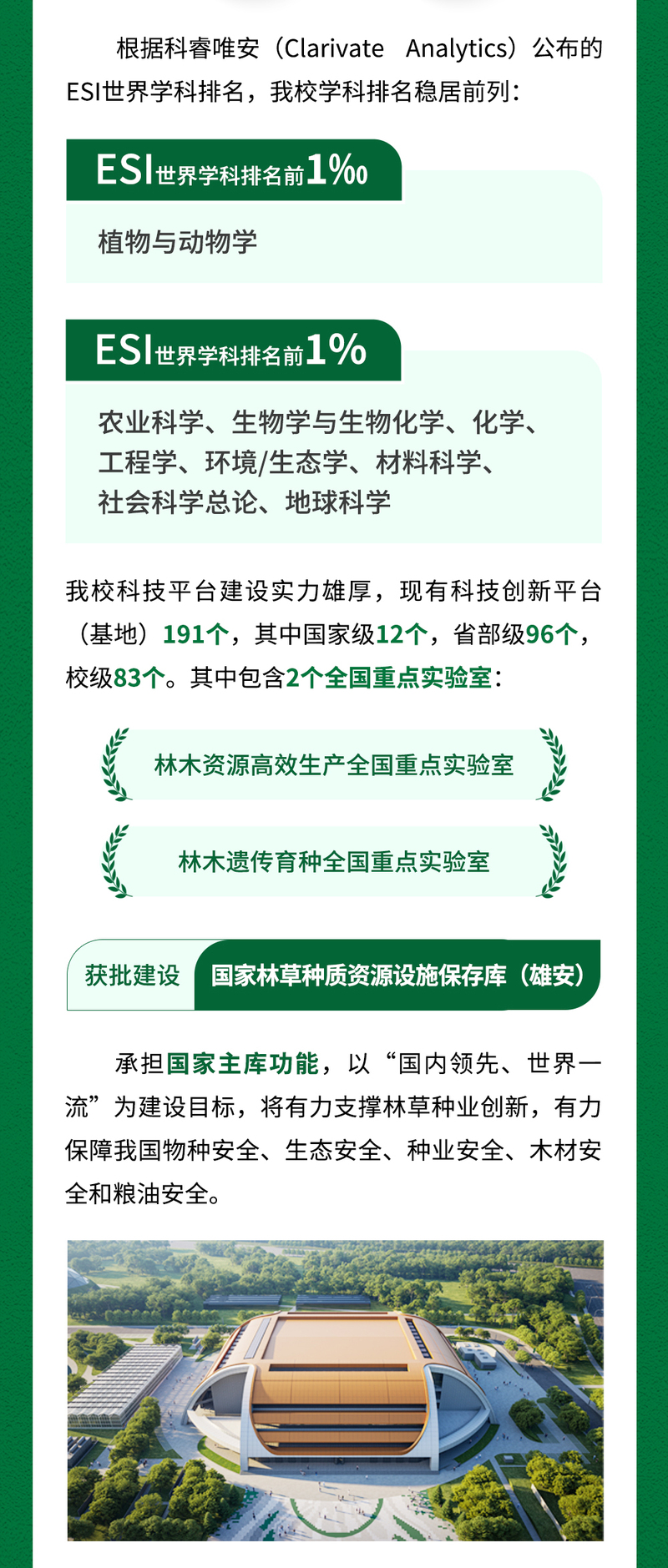 根据科睿唯安（Clarivate Analytics）公布的ESI世界学科排名，我校学科排名稳居前列：

ESI世界学科排名前1‰

植物与动物学

ESI世界学科排名前1%

农业科学、生物学与生物化学、化学、工程学、环境/生态学、材料科学、社会科学总论、地球科学

我校科技平台建设实力雄厚，现有科技创新平台（基地）191个，其中国家级12个，省部级96个，校级83个。其中包含2个全国重点实验室：

林木资源高效生产全国重点实验室

林木遗传育种全国重点实验室

获批建设 国家林草种质资源设施保存库（雄安）

承担国家主库功能，以“国内领先、世界一流”为建设目标，将有力支撑林草种业创新，有力保障我国物种安全、生态安全、种业安全、木材安全和粮油安全。